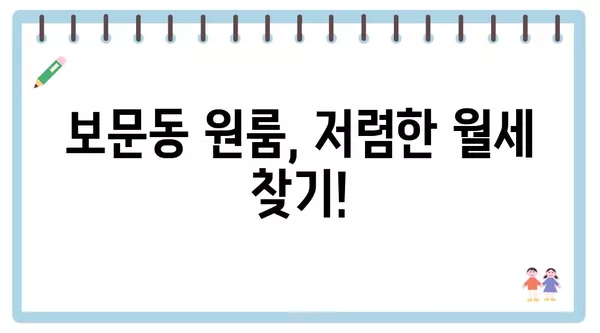 보문동 원룸, 저렴한 월세 찾기!